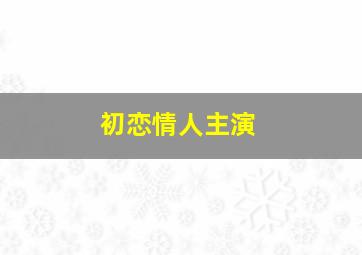 初恋情人主演